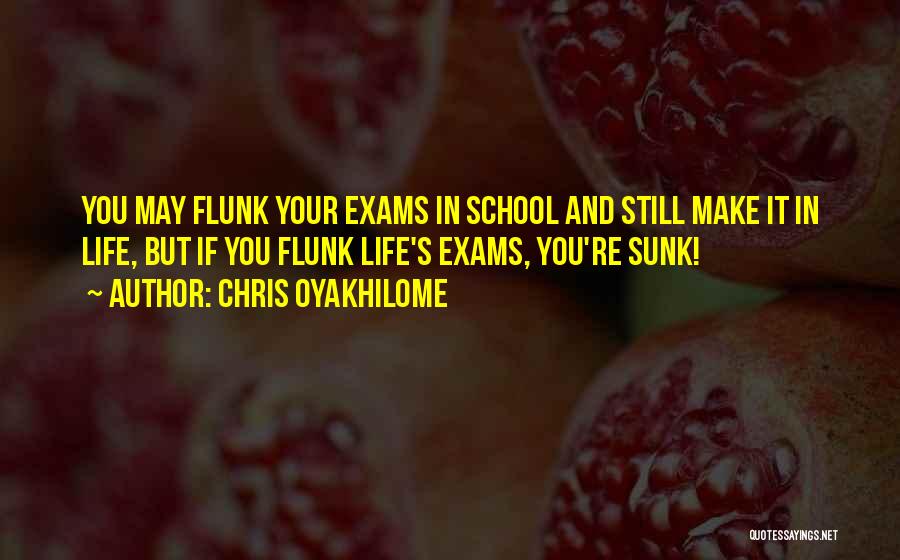 YOU MAY FLUNK YOUR EXAMS IN SCHOOL AND STILL MAKE IT IN LIFE, BUT IF YOU FLUNK LIFE'S EXAMS, YOU'RE SUNK!

~ AUTHOR: CHRIS OYAKHILOME

QUOTESSAYINGS.NET